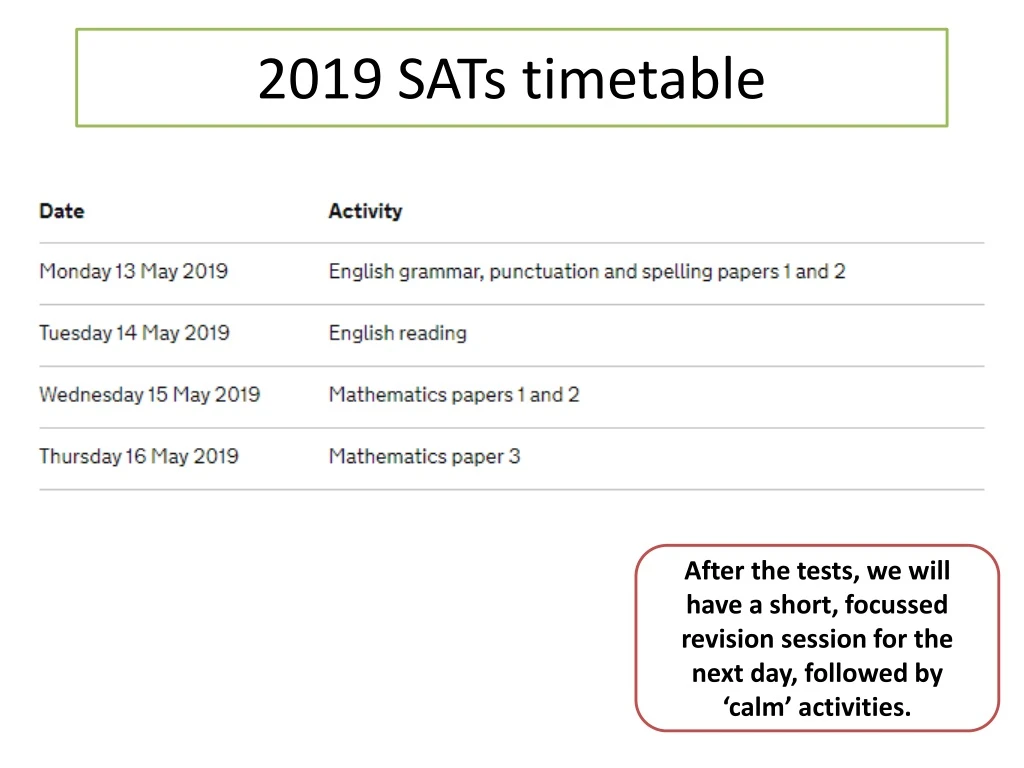 2019 SATs timetable

| Date | Activity |
|---|---|
| Monday 13 May 2019 | English grammar, punctuation and spelling papers 1 and 2 |
| Tuesday 14 May 2019 | English reading |
| Wednesday 15 May 2019 | Mathematics papers 1 and 2 |
| Thursday 16 May 2019 | Mathematics paper 3 |

After the tests, we will have a short, focussed revision session for the next day, followed by ‘calm’ activities.